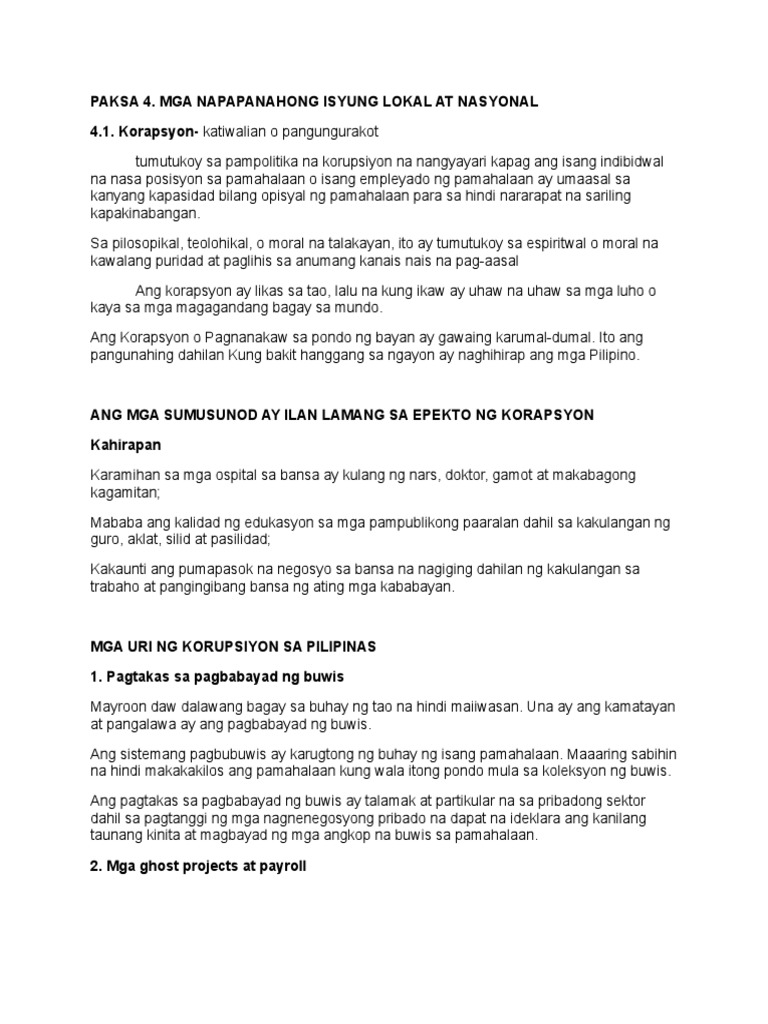 PAKSA 4. MGA NAPAPANAHONG ISYUNG LOKAL AT NASYONAL

4.1. Korapsyon- katiwalian o pangungurakot

tumutukoy sa pampolitika na korupsiyon na nangyayari kapag ang isang indibidwal na nasa posisyon sa pamahalaan o isang empleyado ng pamahalaan ay umaasal sa kanyang kapasidad bilang opisyal ng pamahalaan para sa hindi nararapat na sariling kapakinabangan.

Sa pilosopikal, teolohikal, o moral na talakayan, ito ay tumutukoy sa espiritwal o moral na kawalang puridad at paglihis sa anumang kanais nais na pag-aasal

Ang korapsyon ay likas sa tao, lalu na kung ikaw ay uhaw na uhaw sa mga luho o kaya sa mga magagandang bagay sa mundo.

Ang Korapsyon o Pagnanakaw sa pondo ng bayan ay gawaing karumal-dumal. Ito ang pangunahing dahilan Kung bakit hanggang sa ngayon ay naghihirap ang mga Pilipino.

ANG MGA SUMUSUNOD AY ILAN LAMANG SA EPEKTO NG KORAPSYON

Kahirapan

Karamihan sa mga ospital sa bansa ay kulang ng nars, doktor, gamot at makabagong kagamitan;

Mababa ang kalidad ng edukasyon sa mga pampublikong paaralan dahil sa kakulangan ng guro, aklat, silid at pasilidad;

Kakaunti ang pumapasok na negosyo sa bansa na nagiging dahilan ng kakulangan sa trabaho at pangingibang bansa ng ating mga kababayan.

MGA URI NG KORUPSIYON SA PILIPINAS

1. Pagtakas sa pagbabayad ng buwis

Mayroon daw dalawang bagay sa buhay ng tao na hindi maiiwasan. Una ay ang kamatayan at pangalawa ay ang pagbabayad ng buwis.

Ang sistemang pagbubuwis ay karugtong ng buhay ng isang pamahalaan. Maaaring sabihin na hindi makakakilos ang pamahalaan kung wala itong pondo mula sa koleksyon ng buwis.

Ang pagtakas sa pagbabayad ng buwis ay talamak at partikular na sa pribadong sektor dahil sa pagtanggi ng mga nagnenegosyong pribado na dapat na ideklara ang kanilang taunang kinita at magbayad ng mga angkop na buwis sa pamahalaan.

2. Mga ghost projects at payroll